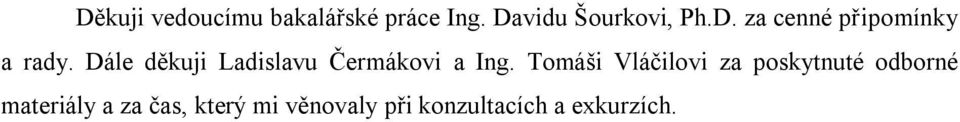 Děkuji vedoucímu bakalářské práce Ing. Davidu Šourkovi, Ph.D. za cenné připomínky a rady. Dále děkuji Ladislavu Čermákovi a Ing. Tomáši Vláčilovi za poskytnuté odborné materiály a za čas, který mi věnovaly při konzultacích a exkurzích.